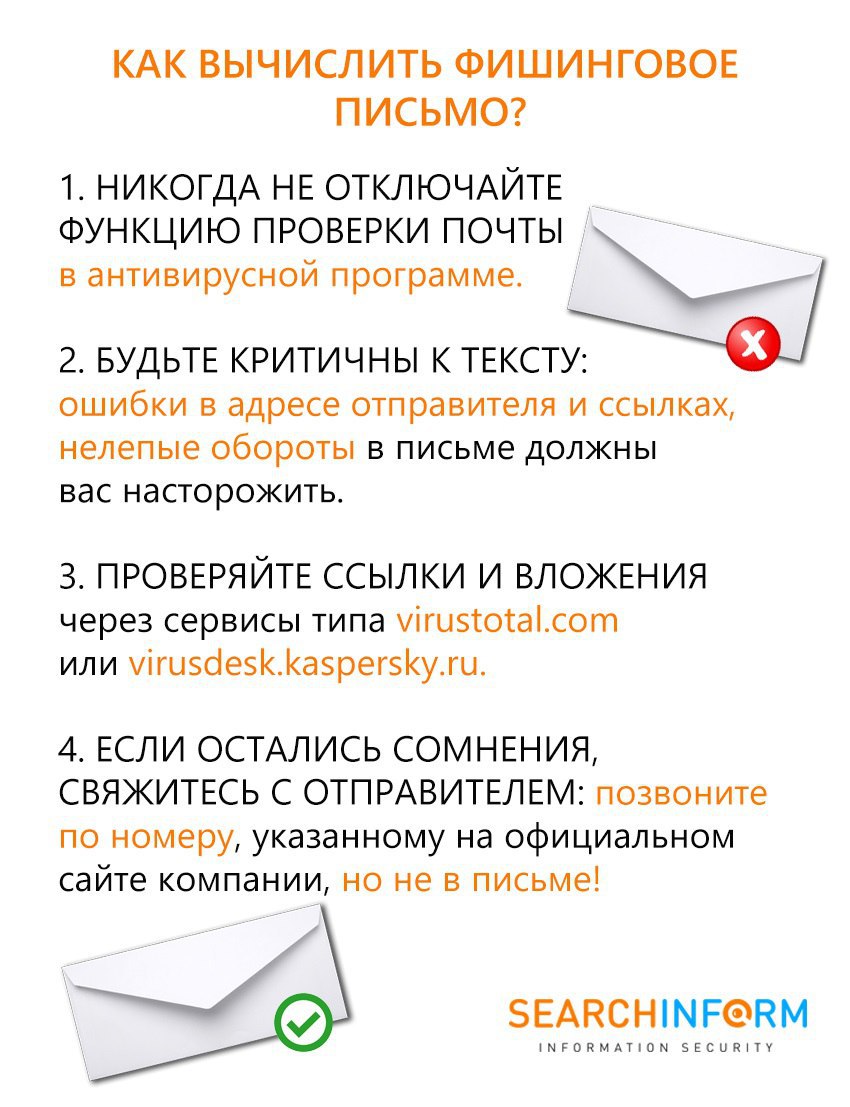 КАК ВЫЧИСЛИТЬ ФИШИНГОВОЕ ПИСЬМО?

1. НИКОГДА НЕ ОТКЛЮЧАЙТЕ ФУНКЦИЮ ПРОВЕРКИ ПОЧТЫ в антивирусной программе.

2. БУДЬТЕ КРИТИЧНЫ К ТЕКСТУ: ошибки в адресе отправителя и ссылках, нелепые обороты в письме должны вас насторожить.

3. ПРОВЕРЯЙТЕ ССЫЛКИ И ВЛОЖЕНИЯ через сервисы типа virustotal.com или virusdesk.kaspersky.ru.

4. ЕСЛИ ОСТАЛИСЬ СОМНЕНИЯ, СВЯЖИТЕСЬ С ОТПРАВИТЕЛЕМ: позвоните по номеру, указанному на официальном сайте компании, но не в письме!

SEARCHINFORM
INFORMATION SECURITY